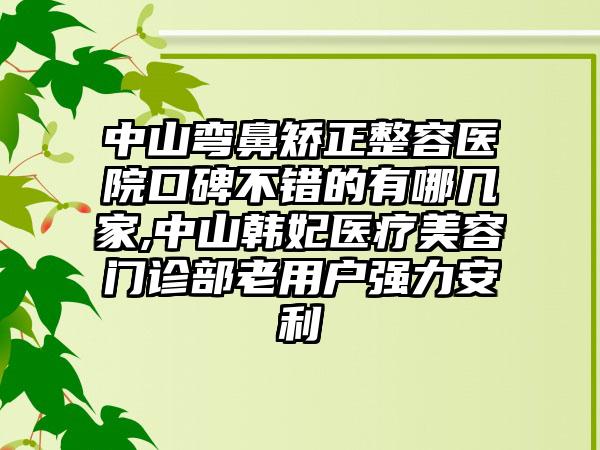 中山弯鼻矫正整容医院口碑不错的有哪几家,中山韩妃医疗美容门诊部老用户强力安利